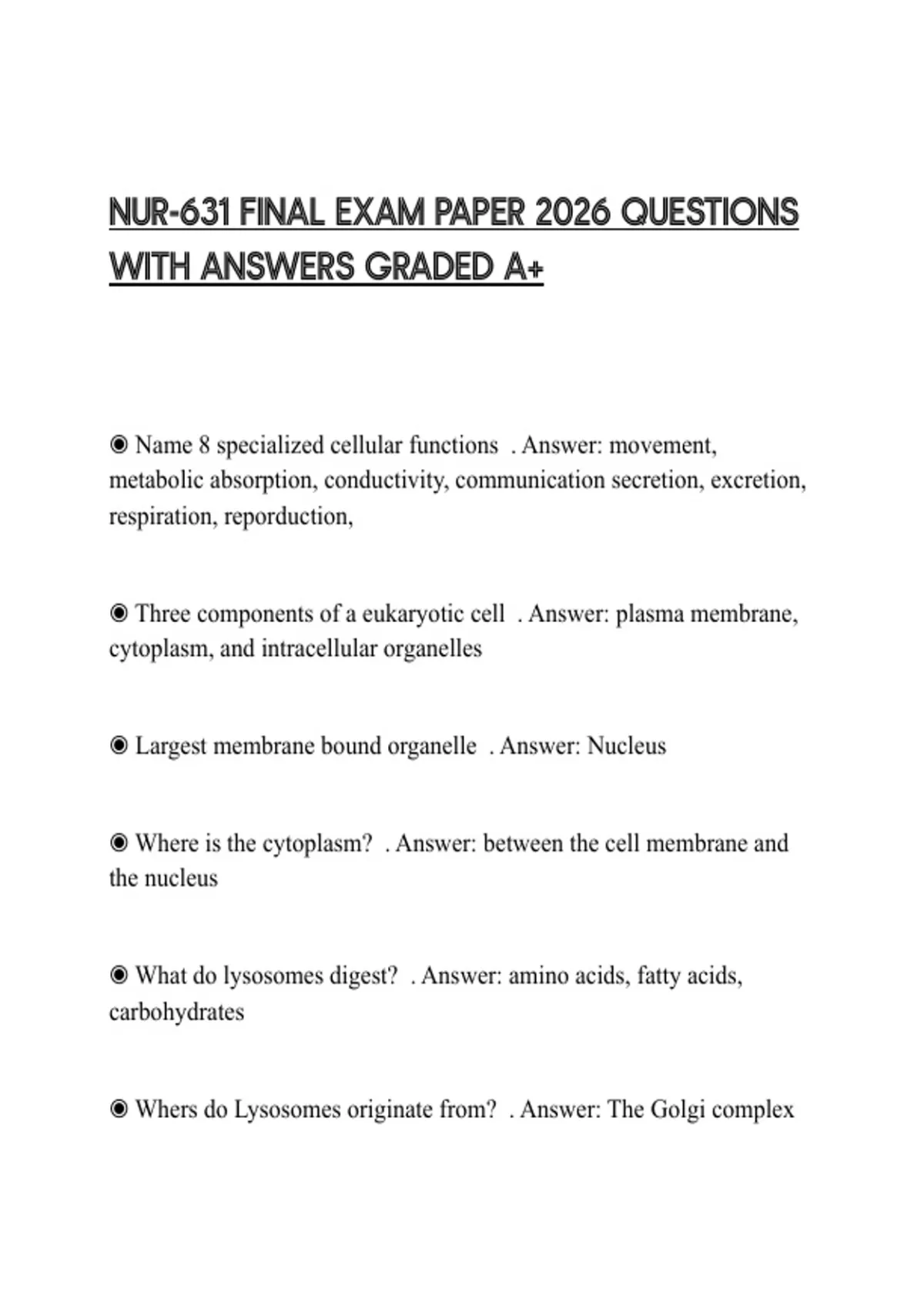 NUR-631 FINAL EXAM PAPER 2026 QUESTIONS WITH ANSWERS GRADED A+

◉ Name 8 specialized cellular functions . Answer: movement, metabolic absorption, conductivity, communication secretion, excretion, respiration, reporduction,

◉ Three components of a eukaryotic cell . Answer: plasma membrane, cytoplasm, and intracellular organelles

◉ Largest membrane bound organelle . Answer: Nucleus

◉ Where is the cytoplasm? . Answer: between the cell membrane and the nucleus

◉ What do lysosomes digest? . Answer: amino acids, fatty acids, carbohydrates

◉ Whers do Lysosomes originate from? . Answer: The Golgi complex